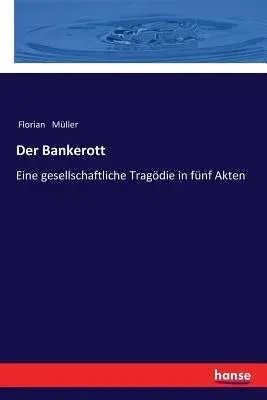 Florian Müller

Der Bankerott

Eine gesellschaftliche Tragödie in fünf Akten

hanse